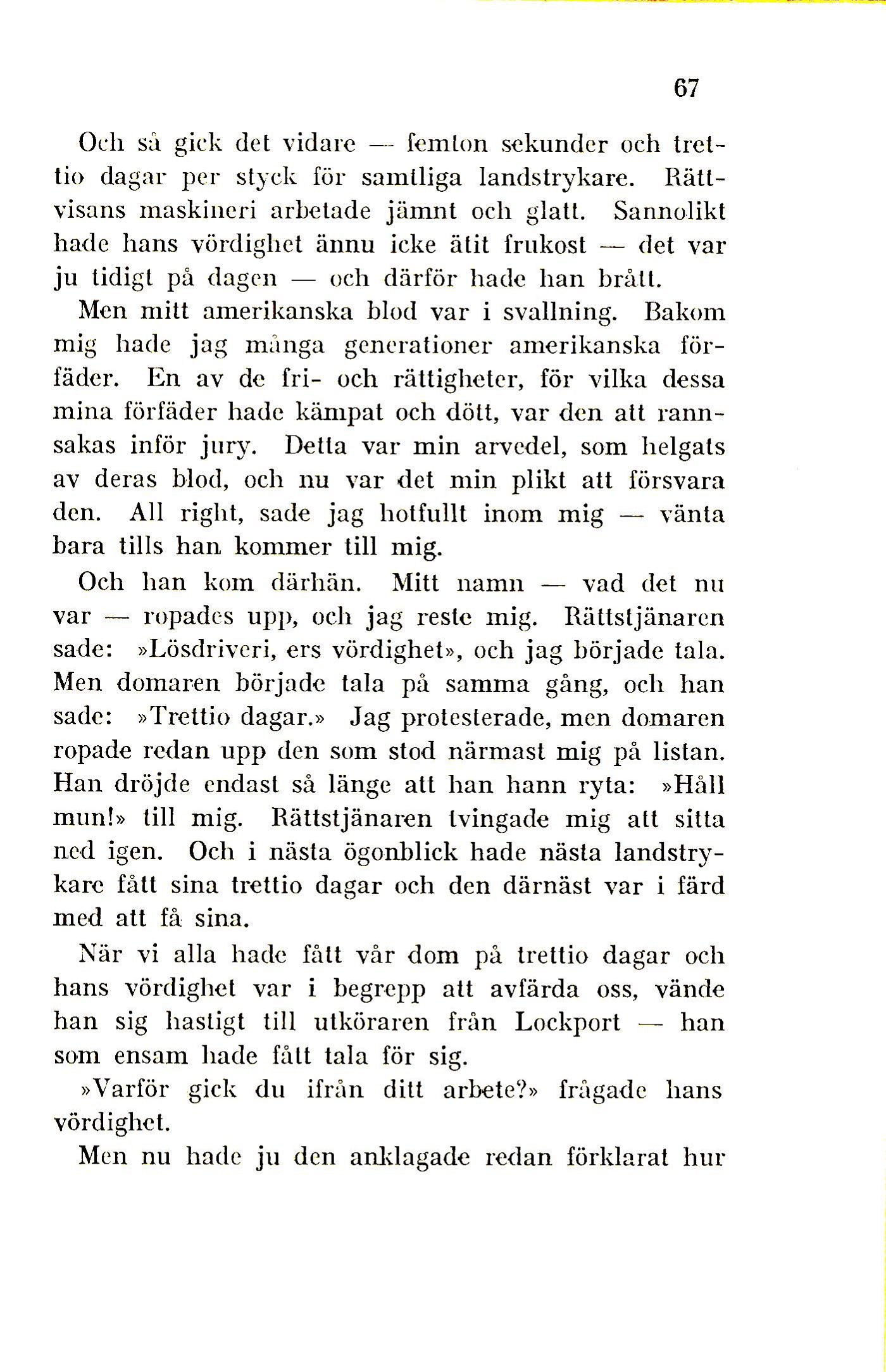 67

Och så gick det vidare — femton sekunder och trettio dagar per styck för samtliga landstrykare. Rättvisans maskineri arbetade jämnt och glatt. Sannolikt hade hans vördighet ännu icke ätit frukost — det var ju tidigt på dagen — och därför hade han brått.

Men mitt amerikanska blod var i svallning. Bakom mig hade jag många generationer amerikanska förfäder. En av de fri- och rättigheter, för vilka dessa mina förfäder hade kämpat och dött, var den att rannsakas inför jury. Detta var min arvedel, som helgats av deras blod, och nu var det min plikt att försvara den. All right, sade jag hotfullt inom mig — vänta bara tills han kommer till mig.

Och han kom därhän. Mitt namn — vad det nu var — ropades upp, och jag reste mig. Rättstjänaren sade: »Lösdriveri, ers vördighet», och jag började tala. Men domaren började tala på samma gång, och han sade: »Trettio dagar.» Jag protesterade, men domaren ropade redan upp den som stod närmast mig på listan. Han dröjde endast så länge att han hann ryta: »Håll mun!» till mig. Rättstjänaren tvingade mig att sitta ned igen. Och i nästa ögonblick hade nästa landstrykare fått sina trettio dagar och den därnäst var i färd med att få sina.

När vi alla hade fått vår dom på trettio dagar och hans vördighet var i begrepp att avfärda oss, vände han sig hastigt till utköraren från Lockport — han som ensam hade fått tala för sig.

»Varför gick du ifrån ditt arbete?» frågade hans vördighet.

Men nu hade ju den anklagade redan förklarat hur